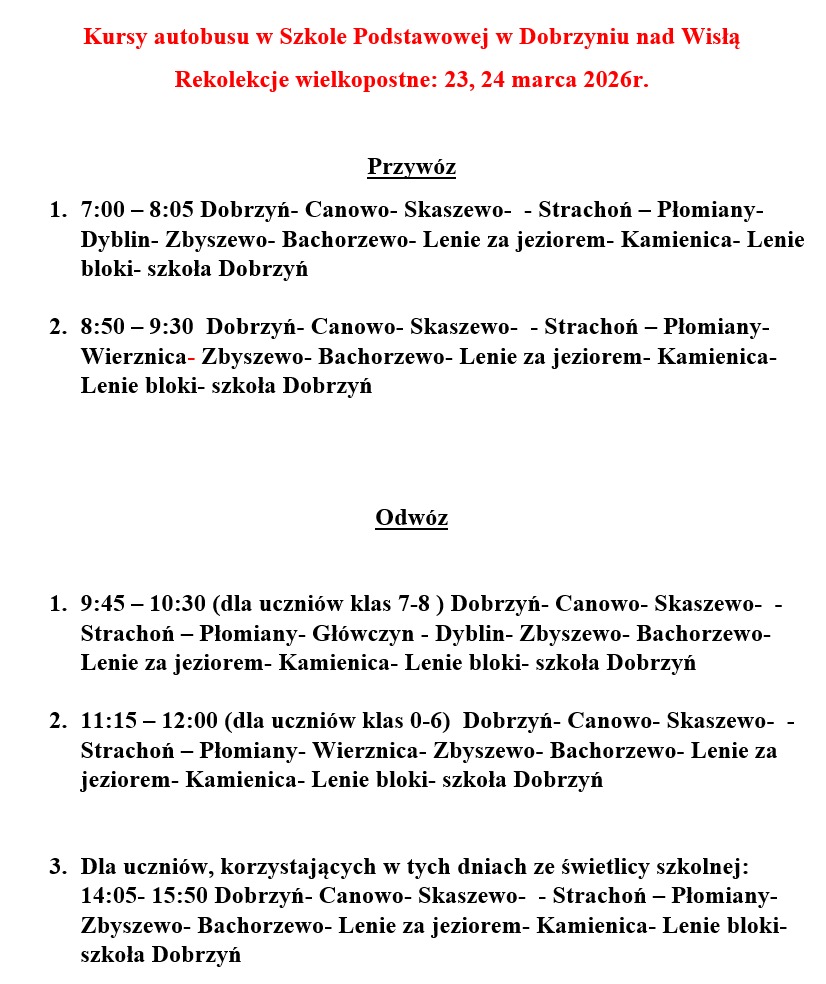 Kursy autobusu w Szkole Podstawowej w Dobrzyniu nad Wisłą

Rekolekcje wielkopostne: 23, 24 marca 2026r.

Przywóz

1. 7:00 – 8:05 Dobrzyń- Canowo- Skaszewo- - Strachoń – Płomiany- Dyblin- Zbyszewo- Bachorzewo- Lenie za jeziorem- Kamienica- Lenie bloki- szkoła Dobrzyń

2. 8:50 – 9:30 Dobrzyń- Canowo- Skaszewo- - Strachoń – Płomiany- Wierznica- Zbyszewo- Bachorzewo- Lenie za jeziorem- Kamienica- Lenie bloki- szkoła Dobrzyń

Odwóz

1. 9:45 – 10:30 (dla uczniów klas 7-8 ) Dobrzyń- Canowo- Skaszewo- - Strachoń – Płomiany- Główczyn - Dyblin- Zbyszewo- Bachorzewo- Lenie za jeziorem- Kamienica- Lenie bloki- szkoła Dobrzyń

2. 11:15 – 12:00 (dla uczniów klas 0-6) Dobrzyń- Canowo- Skaszewo- - Strachoń – Płomiany- Wierznica- Zbyszewo- Bachorzewo- Lenie za jeziorem- Kamienica- Lenie bloki- szkoła Dobrzyń

3. Dla uczniów, korzystających w tych dniach ze świetlicy szkolnej: 14:05- 15:50 Dobrzyń- Canowo- Skaszewo- - Strachoń – Płomiany- Zbyszewo- Bachorzewo- Lenie za jeziorem- Kamienica- Lenie bloki- szkoła Dobrzyń